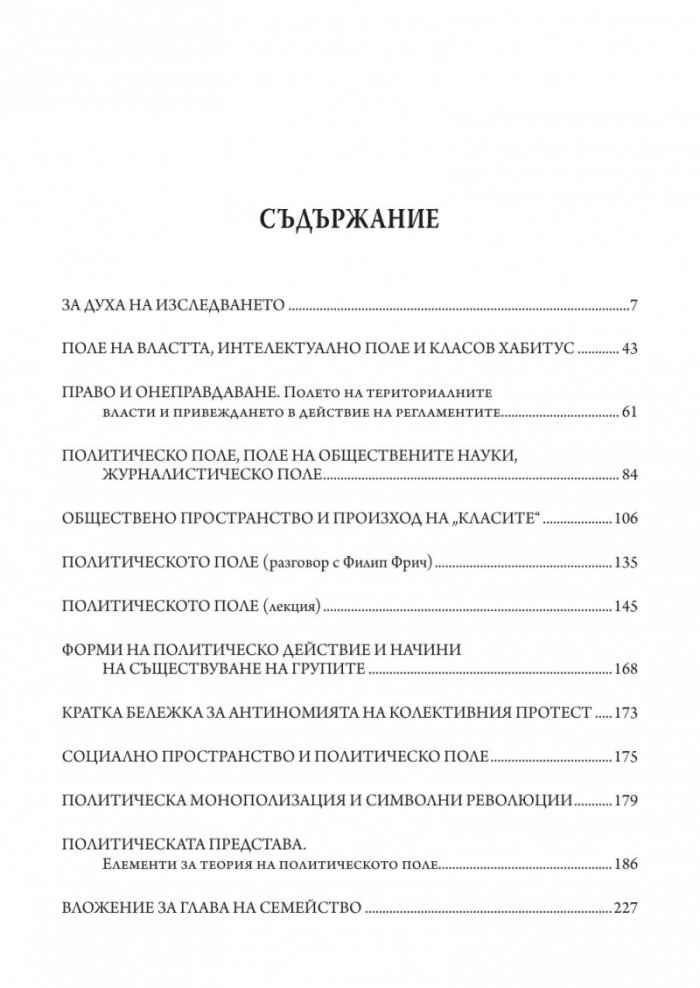 СЪДЪРЖАНИЕ

ЗА ДУХА НА ИЗСЛЕДВАНЕТО 7

ПОЛЕ НА ВЛАСТТА, ИНТЕЛЕКТУАЛНО ПОЛЕ И КЛАСОВ ХАБИТУС 43

ПРАВО И ОНЕПРАВДАВАНЕ. Полето на териториалните власти и привеждането в действие на регламентите 61

ПОЛИТИЧЕСКО ПОЛЕ, ПОЛЕ НА ОБЩЕСТВЕНИТЕ НАУКИ, ЖУРНАЛИСТИЧЕСКО ПОЛЕ 84

ОБЩЕСТВЕНО ПРОСТРАНСТВО И ПРОИЗХОД НА „КЛАСИТЕ“ 106

ПОЛИТИЧЕСКОТО ПОЛЕ (разговор с Филип Фрич) 135

ПОЛИТИЧЕСКОТО ПОЛЕ (лекция) 145

ФОРМИ НА ПОЛИТИЧЕСКО ДЕЙСТВИЕ И НАЧИНИ НА СЪЩЕСТВУВАНЕ НА ГРУПИТЕ 168

КРАТКА БЕЛЕЖКА ЗА АНТИНОМИЯТА НА КОЛЕКТИВНИЯ ПРОТЕСТ 173

СОЦИАЛНО ПРОСТРАНСТВО И ПОЛИТИЧЕСКО ПОЛЕ 175

ПОЛИТИЧЕСКА МОНОПОЛИЗАЦИЯ И СИМВОЛНИ РЕВОЛЮЦИИ 179

ПОЛИТИЧЕСКАТА ПРЕДСТАВА. Елементи за теория на политическото поле 186

ВЛОЖЕНИЕ ЗА ГЛАВА НА СЕМЕЙСТВО 227